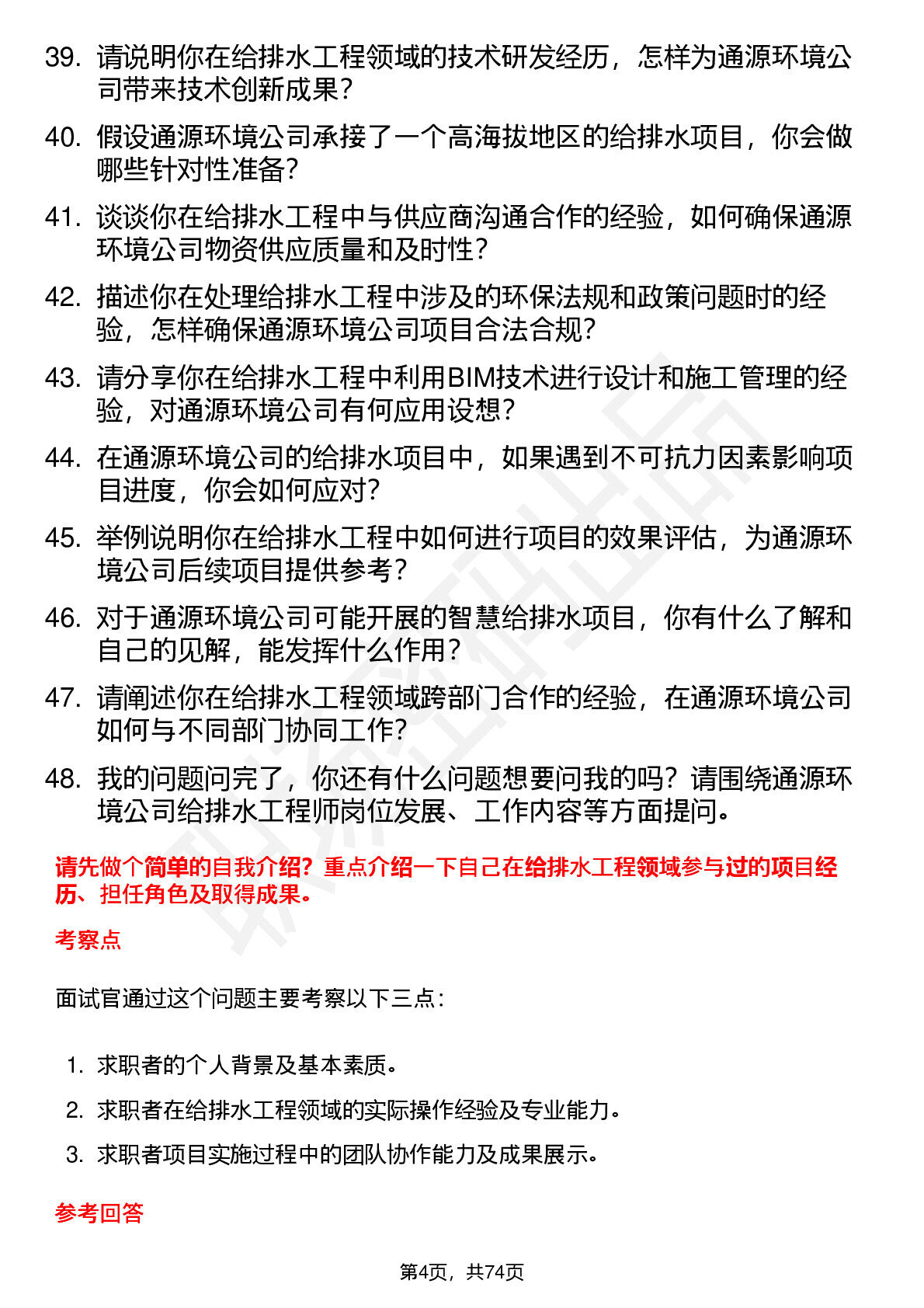 39. 请说明你在给排水工程领域的技术研发经历，怎样为通源环境公司带来技术创新成果？

40. 假设通源环境公司承接了一个高海拔地区的给排水项目，你会做哪些针对性准备？

41. 谈谈你在给排水工程中与供应商沟通合作的经验，如何确保通源环境公司物资供应质量和及时性？

42. 描述你在处理给排水工程中涉及的环保法规和政策问题时的经验，怎样确保通源环境公司项目合法合规？

43. 请分享你在给排水工程中利用BIM技术进行设计和施工管理的经验，对通源环境公司有何应用设想？

44. 在通源环境公司的给排水项目中，如果遇到不可抗力因素影响项目进度，你会如何应对？

45. 举例说明你在给排水工程中如何进行项目的效果评估，为通源环境公司后续项目提供参考？

46. 对于通源环境公司可能开展的智慧给排水项目，你有什么了解和自己的见解，能发挥什么作用？

47. 请阐述你在给排水工程领域跨部门合作的经验，在通源环境公司如何与不同部门协同工作？

48. 我的问题问完了，你还有什么问题想要问我的吗？请围绕通源环境公司给排水工程师岗位发展、工作内容等方面提问。

请先做个简单的自我介绍？重点介绍一下自己在给排水工程领域参与过的项目经历、担任角色及取得成果。

考察点

面试官通过这个问题主要考察以下三点：

1. 求职者的个人背景及基本素质。
2. 求职者在给排水工程领域的实际操作经验及专业能力。
3. 求职者项目实施过程中的团队协作能力及成果展示。

参考回答

第4页，共74页